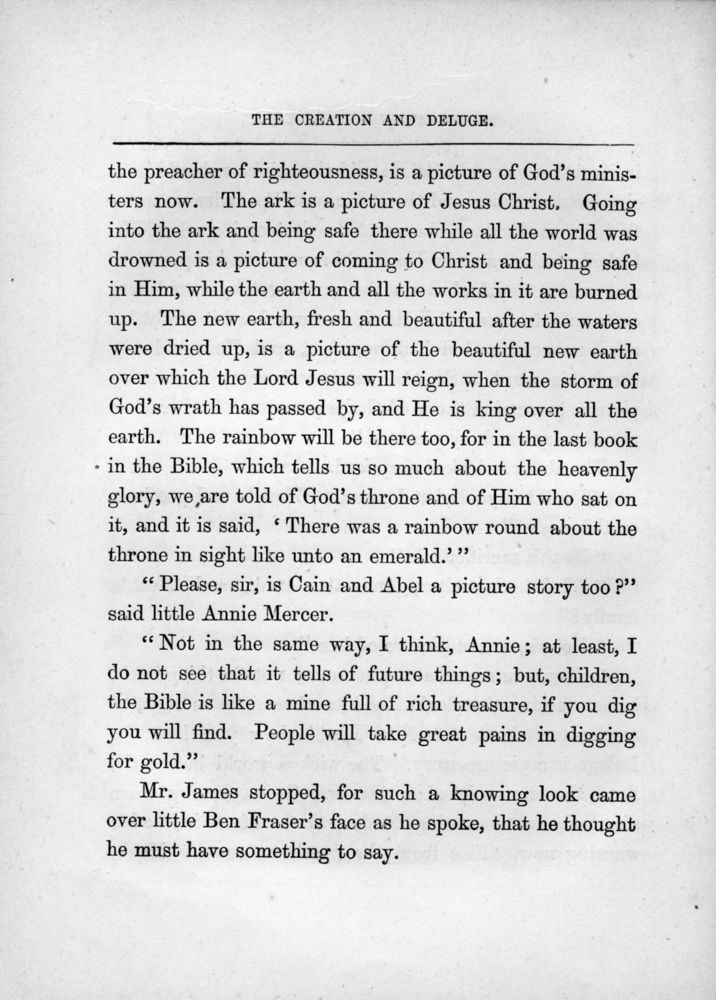 THE CREATION AND DELUGE.

the preacher of righteousness, is a picture of God's ministers now. The ark is a picture of Jesus Christ. Going into the ark and being safe there while all the world was drowned is a picture of coming to Christ and being safe in Him, while the earth and all the works in it are burned up. The new earth, fresh and beautiful after the waters were dried up, is a picture of the beautiful new earth over which the Lord Jesus will reign, when the storm of God's wrath has passed by, and He is king over all the earth. The rainbow will be there too, for in the last book in the Bible, which tells us so much about the heavenly glory, we are told of God's throne and of Him who sat on it, and it is said, 'There was a rainbow round about the throne in sight like unto an emerald.'"

"Please, sir, is Cain and Abel a picture story too?" said little Annie Mercer.

"Not in the same way, I think, Annie; at least, I do not see that it tells of future things; but, children, the Bible is like a mine full of rich treasure, if you dig you will find. People will take great pains in digging for gold."

Mr. James stopped, for such a knowing look came over little Ben Fraser's face as he spoke, that he thought he must have something to say.